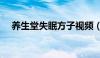 养生堂失眠方子视频（